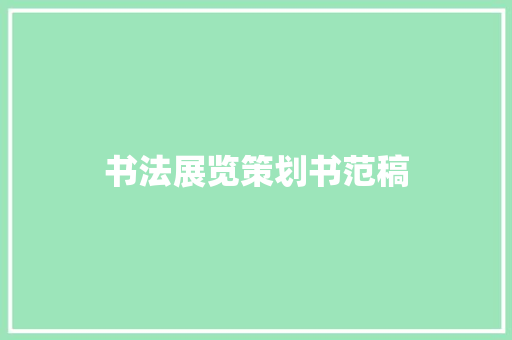 书法展览策划书范稿